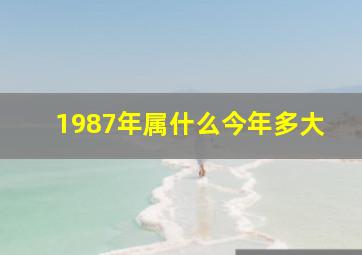 1987年属什么今年多大